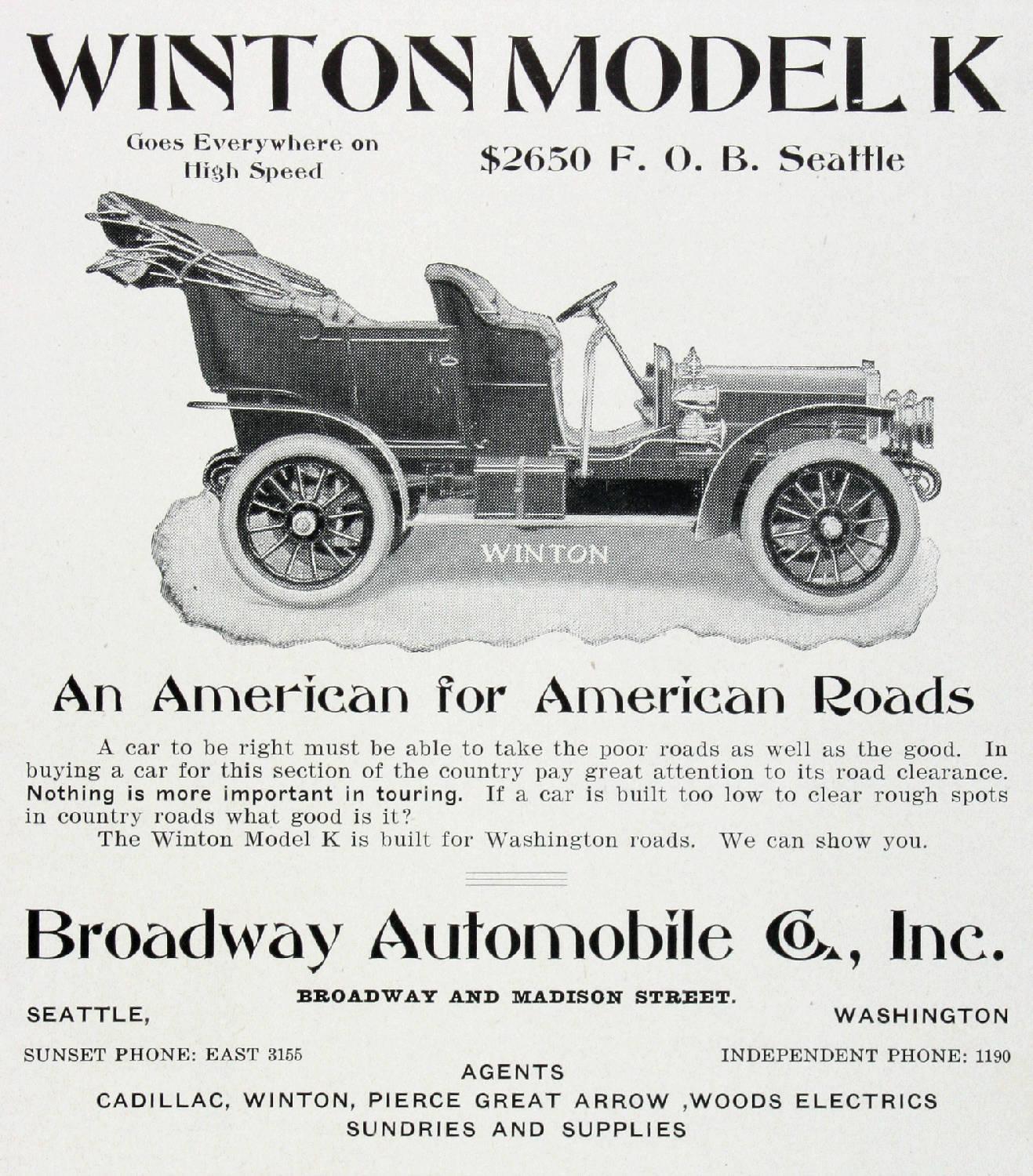 WINTON MODEL K

Goes Everywhere on High Speed

$2650 F. O. B. Seattle

WINTON

An American for American Roads

A car to be right must be able to take the poor roads as well as the good. In buying a car for this section of the country pay great attention to its road clearance. Nothing is more important in touring. If a car is built too low to clear rough spots in country roads what good is it?

The Winton Model K is built for Washington roads. We can show you.

Broadway Automobile Co., Inc.

BROADWAY AND MADISON STREET.

SEATTLE,

WASHINGTON

SUNSET PHONE: EAST 3155

INDEPENDENT PHONE: 1190

AGENTS

CADILLAC, WINTON, PIERCE GREAT ARROW ,WOODS ELECTRICS

SUNDRIES AND SUPPLIES